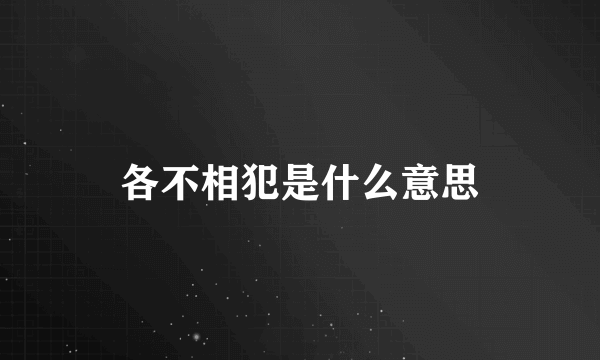 各不相犯是什么意思